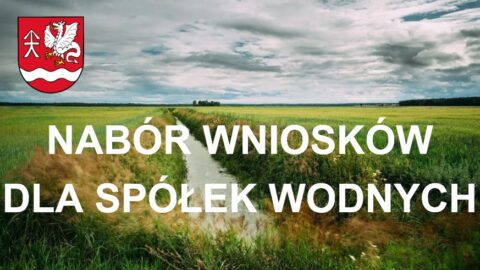 NABÓR WNIOSKÓW
DLA SPÓŁEK WODNYCH